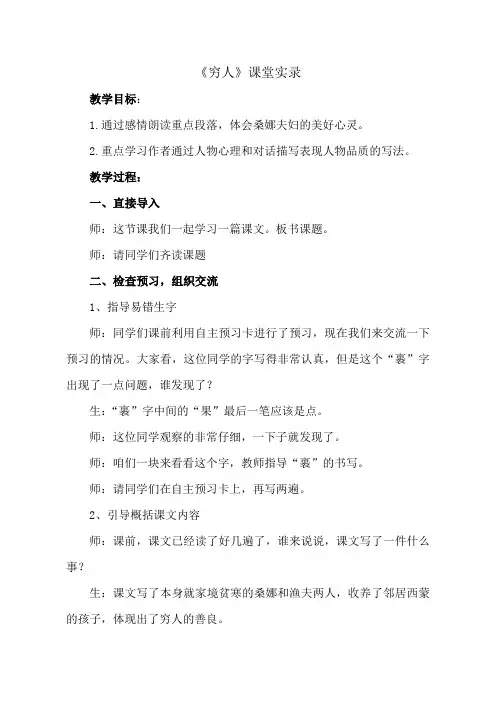 《穷人》课堂实录

教学目标：

1.通过感情朗读重点段落，体会桑娜夫妇的美好心灵。

2.重点学习作者通过人物心理和对话描写表现人物品质的写法。

教学过程：

一、直接导入

师：这节课我们一起学习一篇课文。板书课题。

师：请同学们齐读课题

二、检查预习，组织交流

1、指导易错生字

师：同学们课前利用自主预习卡进行了预习，现在我们来交流一下预习的情况。大家看，这位同学的字写得非常认真，但是这个“裹”字出现了一点问题，谁发现了？

生：“裹”字中间的“果”最后一笔应该是点。

师：这位同学观察的非常仔细，一下子就发现了。

师：咱们一块来看看这个字，教师指导“裹”的书写。

师：请同学们在自主预习卡上，再写两遍。

2、引导概括课文内容

师：课前，课文已经读了好几遍了，谁来说说，课文写了一件什么事？

生：课文写了本身就家境贫寒的桑娜和渔夫两人，收养了邻居西蒙的孩子，体现出了穷人的善良。